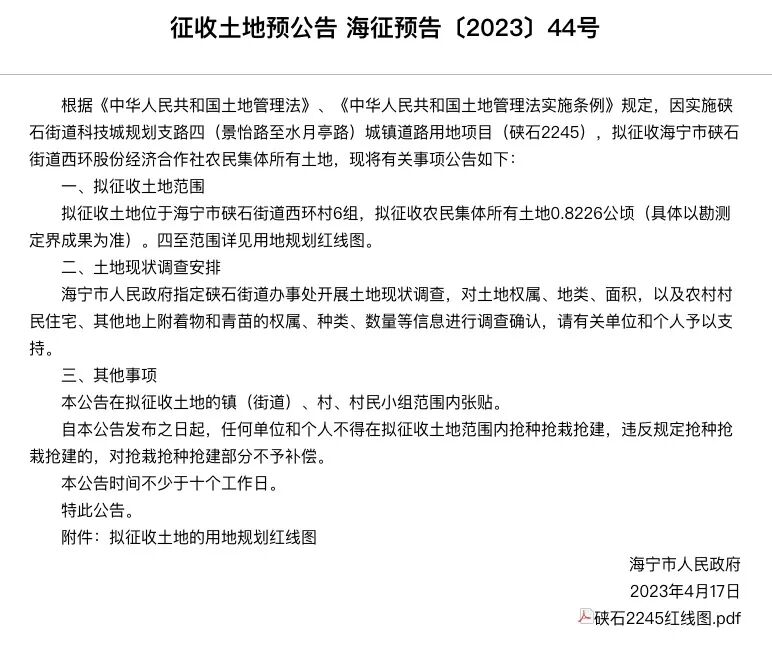 征收土地预公告 海征预告〔2023〕44号

根据《中华人民共和国土地管理法》、《中华人民共和国土地管理法实施条例》规定，因实施硖石街道科技城规划支路四（景怡路至水月亭路）城镇道路用地项目（硖石2245），拟征收海宁市硖石街道西环股份经济合作社农民集体所有土地，现将有关事项公告如下：

一、拟征收土地范围

拟征收土地位于海宁市硖石街道西环村6组，拟征收农民集体所有土地0.8226公顷（具体以勘测定界成果为准）。四至范围详见用地规划红线图。

二、土地现状调查安排

海宁市人民政府指定硖石街道办事处开展土地现状调查，对土地权属、地类、面积，以及农村村民住宅、其他地上附着物和青苗的权属、种类、数量等信息进行调查确认，请有关单位和个人予以支持。

三、其他事项

本公告在拟征收土地的镇（街道）、村、村民小组范围内张贴。

自本公告发布之日起，任何单位和个人不得在拟征收土地范围内抢种抢栽抢建，违反规定抢种抢栽抢建的，对抢栽抢种抢建部分不予补偿。

本公告时间不少于十个工作日。

特此公告。

附件：拟征收土地的用地规划红线图

海宁市人民政府

2023年4月17日

硖石2245红线图.pdf